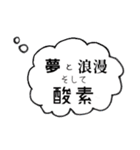 夢と浪漫
そして
酸素